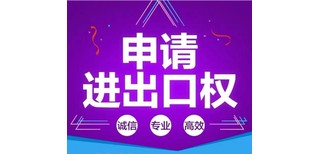 申请
进出口权

诚信 专业 高效